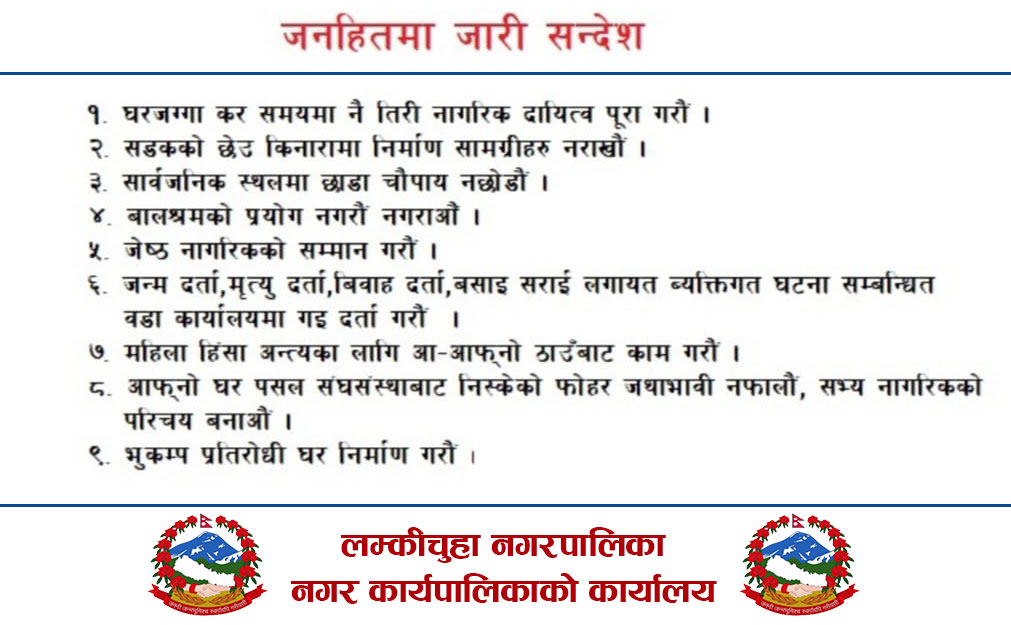 जनहितमा जारी सन्देश

१. घरजग्गा कर समयमा नै तिरी नागरिक दायित्व पूरा गरौं ।
२. सडकको छेउ किनारामा निर्माण सामग्रीहरु नराखौं ।
३. सार्वजनिक स्थलमा छाडा चौपाय नछोडौं ।
४. बालश्रमको प्रयोग नगरौं नगराऔं ।
५. जेष्ठ नागरिकको सम्मान गरौं ।
६. जन्म दर्ता,मृत्यु दर्ता,बिवाह दर्ता,बसाइ सराई लगायत ब्यक्तिगत घटना सम्बन्धित वडा कार्यालयमा गइ दर्ता गरौं ।
७. महिला हिंसा अन्त्यका लागि आ-आफ्नो ठाउँबाट काम गरौं ।
८. आफ्नो घर पसल संघसंस्थाबाट निस्केको फोहर जथाभावी नफालौं, सभ्य नागरिकको परिचय बनाऔं ।
९. भुकम्प प्रतिरोधी घर निर्माण गरौं ।

लम्कीचुहा नगरपालिका
नगर कार्यपालिकाको कार्यालय